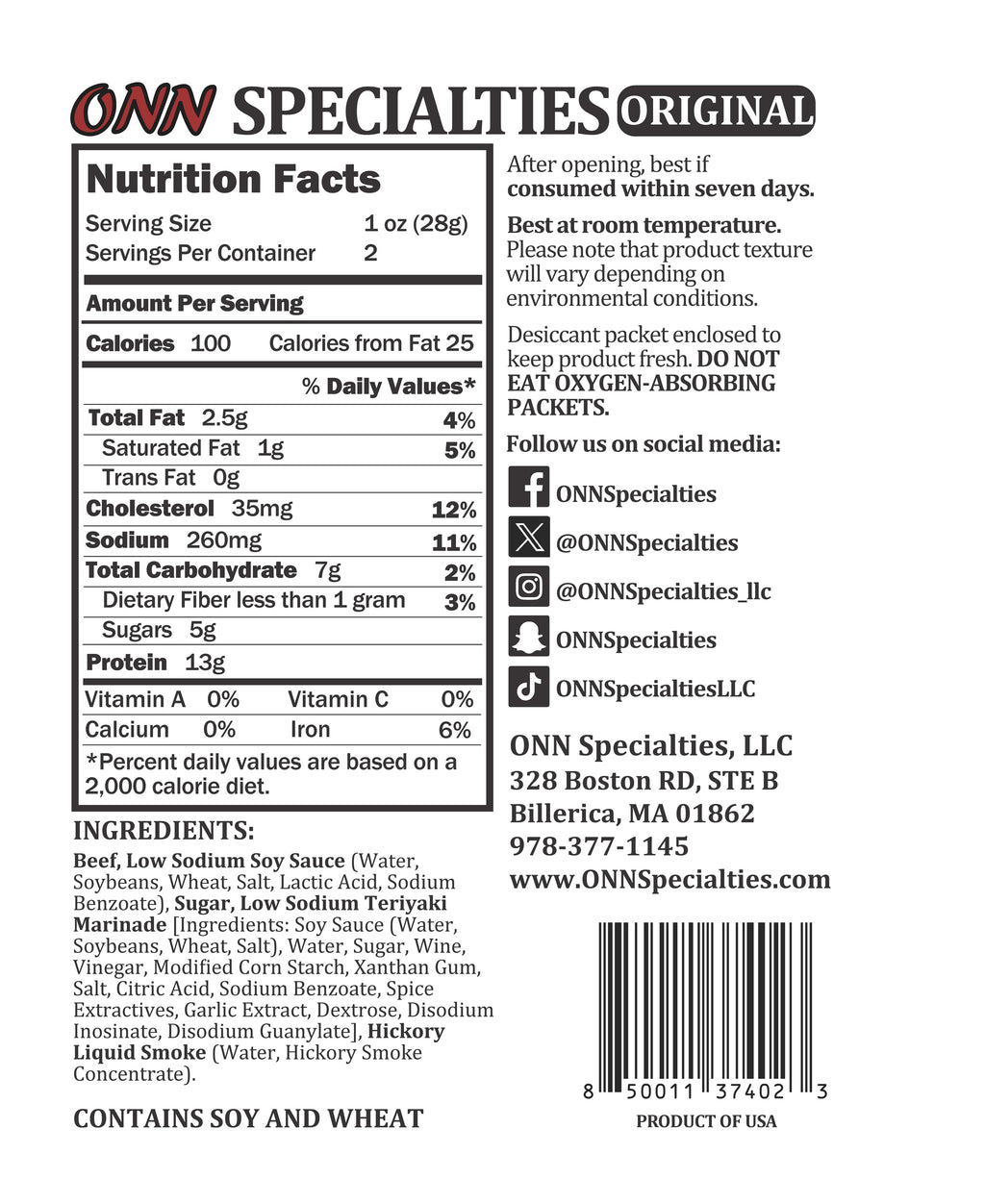 ONN SPECIALTIES ORIGINAL

Nutrition Facts

Serving Size 1 oz (28g)
Servings Per Container 2

Amount Per Serving

Calories 100 Calories from Fat 25

% Daily Values*

Total Fat 2.5g 4%
Saturated Fat 1g 5%
Trans Fat 0g
Cholesterol 35mg 12%
Sodium 260mg 11%
Total Carbohydrate 7g 2%
Dietary Fiber less than 1 gram 3%
Sugars 5g
Protein 13g

Vitamin A 0% Vitamin C 0%
Calcium 0% Iron 6%

*Percent daily values are based on a 2,000 calorie diet.

INGREDIENTS:

Beef, Low Sodium Soy Sauce (Water, Soybeans, Wheat, Salt, Lactic Acid, Sodium Benzoate), Sugar, Low Sodium Teriyaki Marinade [Ingredients: Soy Sauce (Water, Soybeans, Wheat, Salt), Water, Sugar, Wine, Vinegar, Modified Corn Starch, Xanthan Gum, Salt, Citric Acid, Sodium Benzoate, Spice Extractives, Garlic Extract, Dextrose, Disodium Inosinate, Disodium Guanylate], Hickory Liquid Smoke (Water, Hickory Smoke Concentrate).

CONTAINS SOY AND WHEAT

After opening, best if consumed within seven days.

Best at room temperature. Please note that product texture will vary depending on environmental conditions.

Desiccant packet enclosed to keep product fresh. DO NOT EAT OXYGEN-ABSORBING PACKETS.

Follow us on social media:

ONNSpecialties
@ONNSpecialties
@ONNSpecialties_llc
ONNSpecialties
ONNSpecialtiesLLC

ONN Specialties, LLC
328 Boston RD, STE B
Billerica, MA 01862
978-377-1145
www.ONNSpecialties.com

8 50011 37402 3
PRODUCT OF USA